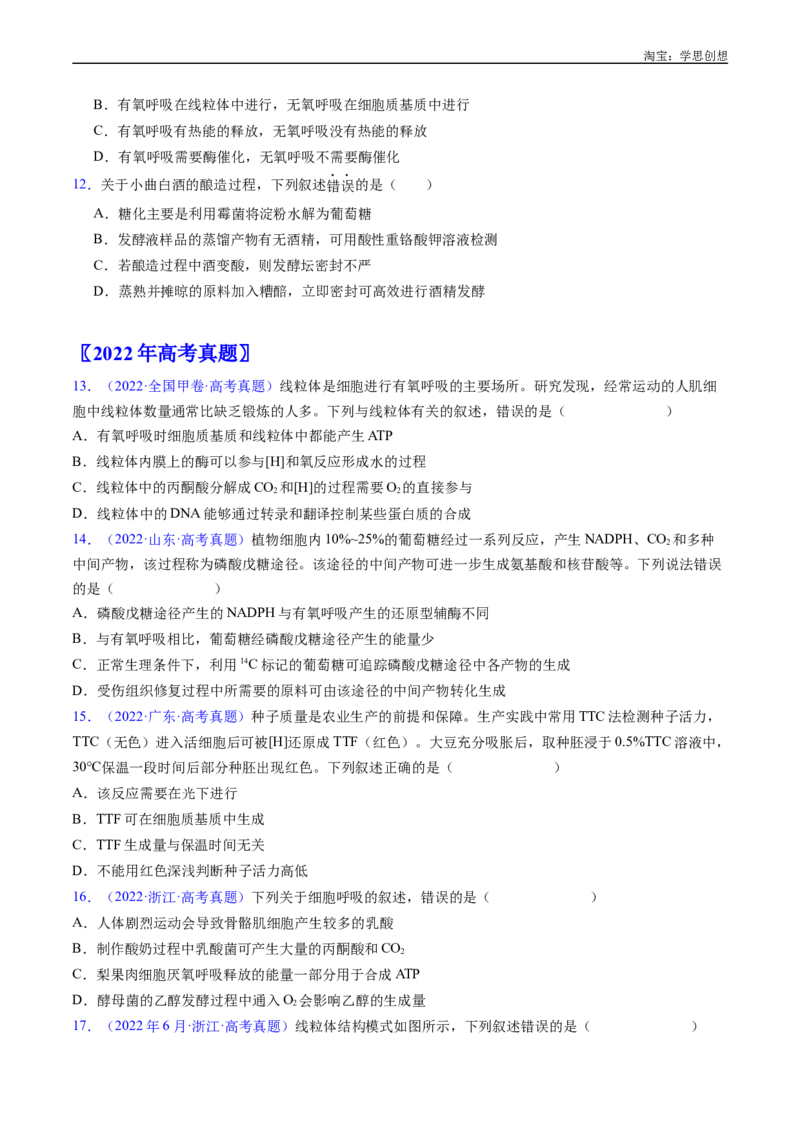 淘宝：学思创想

B．有氧呼吸在线粒体中进行，无氧呼吸在细胞质基质中进行

C．有氧呼吸有热能的释放，无氧呼吸没有热能的释放

D．有氧呼吸需要酶催化，无氧呼吸不需要酶催化

12．关于小曲白酒的酿造过程，下列叙述错误的是（ ）

A．糖化主要是利用霉菌将淀粉水解为葡萄糖

B．发酵液样品的蒸馏产物有无酒精，可用酸性重铬酸钾溶液检测

C．若酿造过程中酒变酸，则发酵坛密封不严

D．蒸熟并摊晾的原料加入糟醅，立即密封可高效进行酒精发酵

〖2022年高考真题〗

13．（2022·全国甲卷·高考真题）线粒体是细胞进行有氧呼吸的主要场所。研究发现，经常运动的人肌细胞中线粒体数量通常比缺乏锻炼的人多。下列与线粒体有关的叙述，错误的是（ ）

A．有氧呼吸时细胞质基质和线粒体中都能产生ATP

B．线粒体内膜上的酶可以参与[H]和氧反应形成水的过程

C．线粒体中的丙酮酸分解成$CO_2$和[H]的过程需要$O_2$的直接参与

D．线粒体中的DNA能够通过转录和翻译控制某些蛋白质的合成

14．（2022·山东·高考真题）植物细胞内10%~25%的葡萄糖经过一系列反应，产生NADPH、$CO_2$和多种中间产物，该过程称为磷酸戊糖途径。该途径的中间产物可进一步生成氨基酸和核苷酸等。下列说法错误的是（ ）

A．磷酸戊糖途径产生的NADPH与有氧呼吸产生的还原型辅酶不同

B．与有氧呼吸相比，葡萄糖经磷酸戊糖途径产生的能量少

C．正常生理条件下，利用$^{14}C$标记的葡萄糖可追踪磷酸戊糖途径中各产物的生成

D．受伤组织修复过程中所需要的原料可由该途径的中间产物转化生成

15．（2022·广东·高考真题）种子质量是农业生产的前提和保障。生产实践中常用TTC法检测种子活力，TTC（无色）进入活细胞后可被[H]还原成TTF（红色）。大豆充分吸胀后，取种胚浸于0.5%TTC溶液中，30℃保温一段时间后部分种胚出现红色。下列叙述正确的是（ ）

A．该反应需要在光下进行

B．TTF可在细胞质基质中生成

C．TTF生成量与保温时间无关

D．不能用红色深浅判断种子活力高低

16．（2022·浙江·高考真题）下列关于细胞呼吸的叙述，错误的是（ ）

A．人体剧烈运动会导致骨骼肌细胞产生较多的乳酸

B．制作酸奶过程中乳酸菌可产生大量的丙酮酸和$CO_2$

C．梨果肉细胞厌氧呼吸释放的能量一部分用于合成ATP

D．酵母菌的乙醇发酵过程中通入$O_2$会影响乙醇的生成量

17．（2022年6月·浙江·高考真题）线粒体结构模式如图所示，下列叙述错误的是（ ）